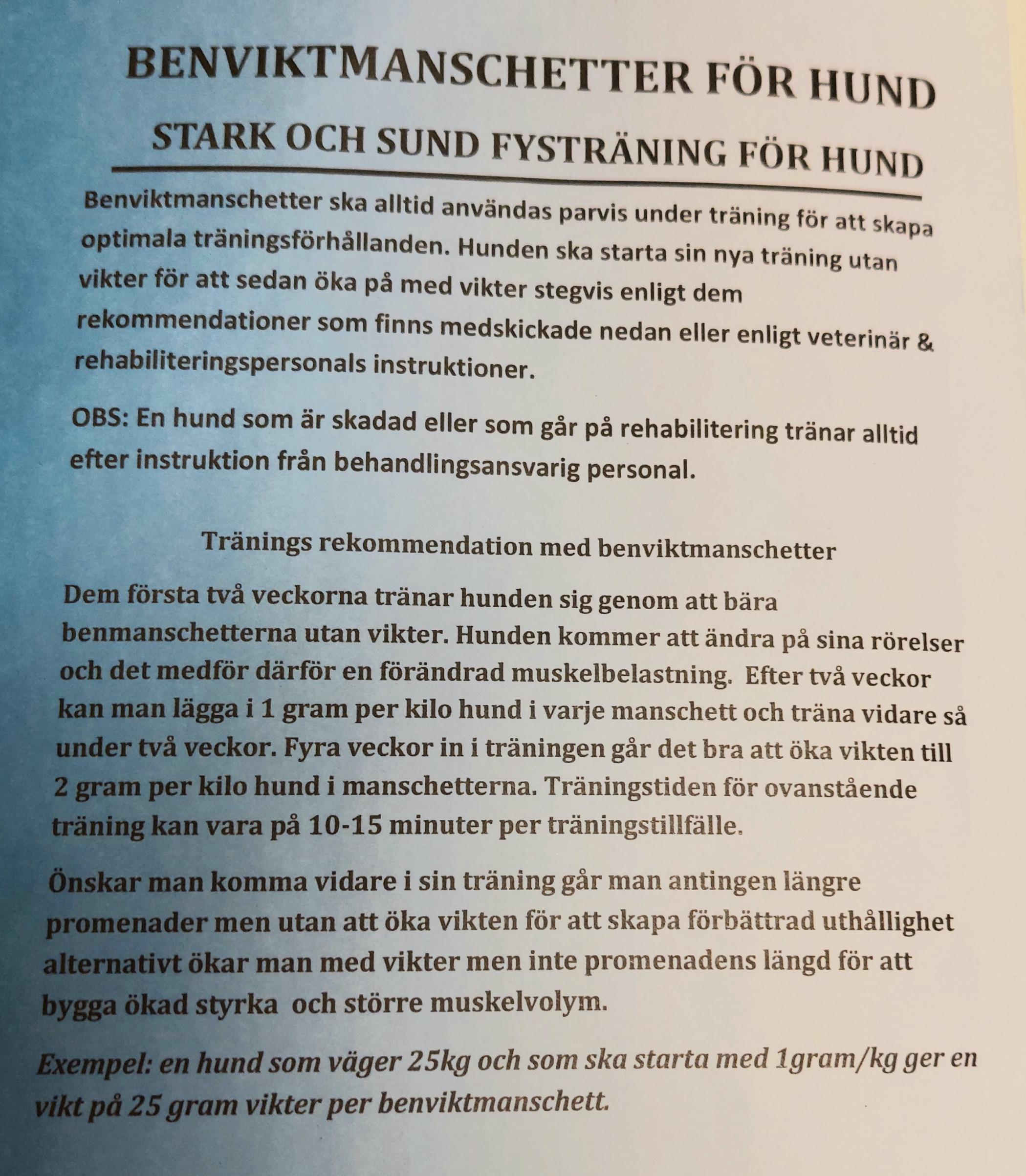 BENVIKTMANSCHETTER FÖR HUND

STARK OCH SUND FYSTRÄNING FÖR HUND

Benviktmanschetter ska alltid användas parvis under träning för att skapa optimala träningsförhållanden. Hunden ska starta sin nya träning utan vikter för att sedan öka på med vikter stegvis enligt dem rekommendationer som finns medskickade nedan eller enligt veterinär & rehabiliteringspersonals instruktioner.

OBS: En hund som är skadad eller som går på rehabilitering tränar alltid efter instruktion från behandlingsansvarig personal.

Tränings rekommendation med benviktmanschetter

Dem första två veckorna tränar hunden sig genom att bära benmanschetterna utan vikter. Hunden kommer att ändra på sina rörelser och det medför därför en förändrad muskelbelastning. Efter två veckor kan man lägga i 1 gram per kilo hund i varje manschett och träna vidare så under två veckor. Fyra veckor in i träningen går det bra att öka vikten till 2 gram per kilo hund i manschetterna. Träningstiden för ovanstående träning kan vara på 10-15 minuter per träningstillfälle.

Önskar man komma vidare i sin träning går man antingen längre promenader men utan att öka vikten för att skapa förbättrad uthållighet alternativt ökar man med vikter men inte promenadens längd för att bygga ökad styrka och större muskelvolym.

Exempel: en hund som väger 25kg och som ska starta med 1gram/kg ger en vikt på 25 gram vikter per benviktmanschett.